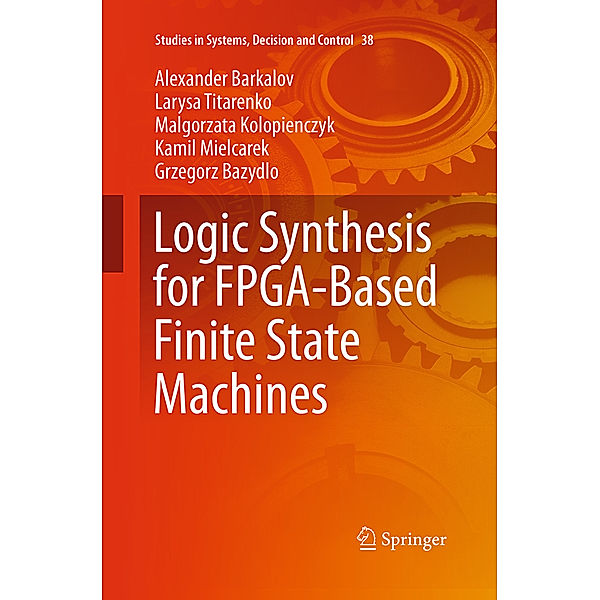 Studies in Systems, Decision and Control 38

Alexander Barkalov
Larysa Titarenko
Malgorzata Kolopienczyk
Kamil Mielcarek
Grzegorz Bazydlo

Logic Synthesis for FPGA-Based Finite State Machines

Springer